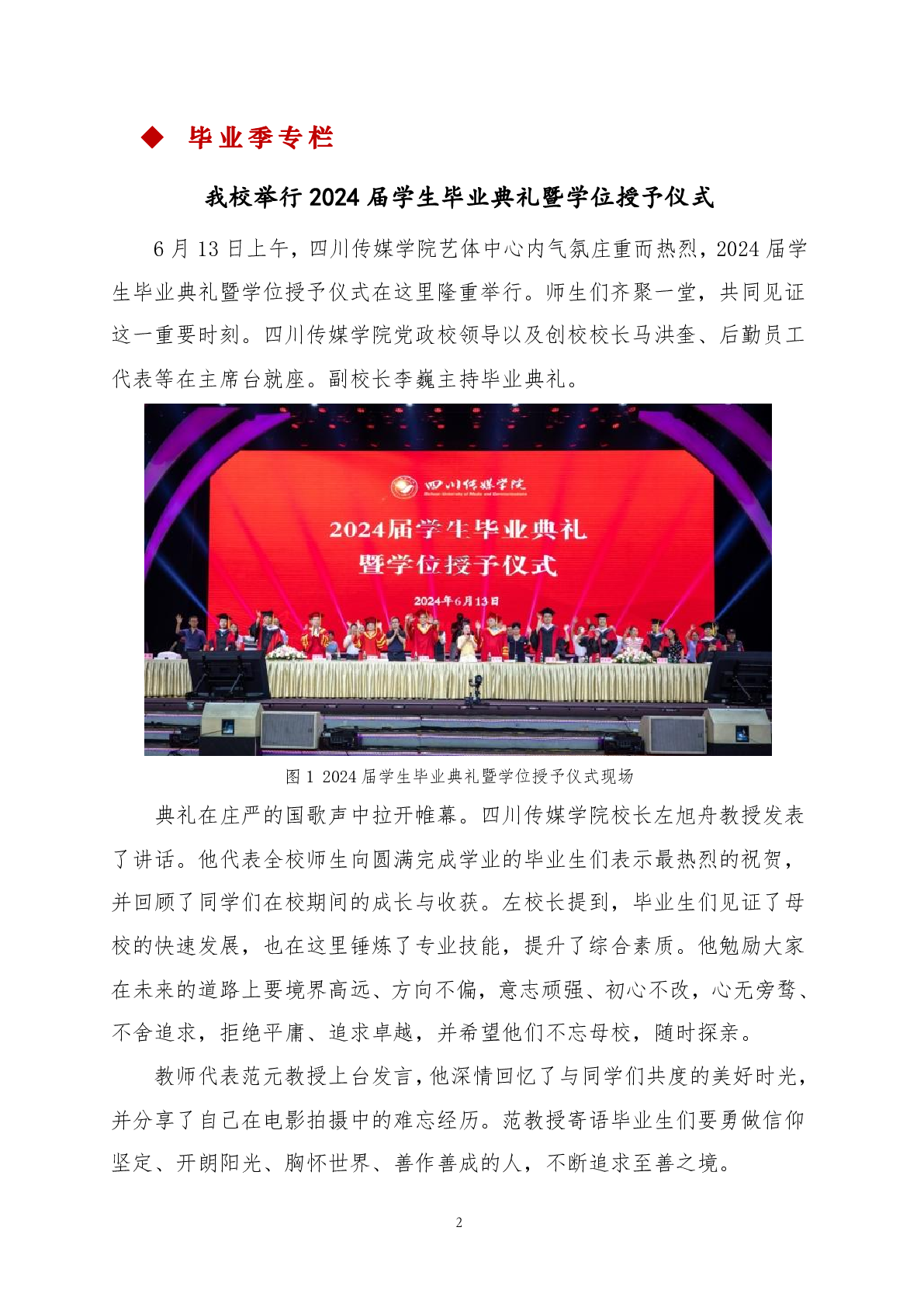 ◆ 毕业季专栏

我校举行 2024 届学生毕业典礼暨学位授予仪式

6 月 13 日上午，四川传媒学院艺体中心内气氛庄重而热烈，2024 届学生毕业典礼暨学位授予仪式在这里隆重举行。师生们齐聚一堂，共同见证这一重要时刻。四川传媒学院党政校领导以及创校校长马洪奎、后勤员工代表等在主席台就座。副校长李巍主持毕业典礼。

四川传媒学院
Sichuan University of Media and Communications
2024届学生毕业典礼
暨学位授予仪式
2024年6月13日

图 1 2024 届学生毕业典礼暨学位授予仪式现场

典礼在庄严的国歌声中拉开帷幕。四川传媒学院校长左旭舟教授发表了讲话。他代表全校师生向圆满完成学业的毕业生们表示最热烈的祝贺，并回顾了同学们在校期间的成长与收获。左校长提到，毕业生们见证了母校的快速发展，也在这里锤炼了专业技能，提升了综合素质。他勉励大家在未来的道路上要境界高远、方向不偏，意志顽强、初心不改，心无旁骛、不舍追求，拒绝平庸、追求卓越，并希望他们不忘母校，随时探亲。

教师代表范元教授上台发言，他深情回忆了与同学们共度的美好时光，并分享了自己在电影拍摄中的难忘经历。范教授寄语毕业生们要勇做信仰坚定、开朗阳光、胸怀世界、善作善成的人，不断追求至善之境。

2